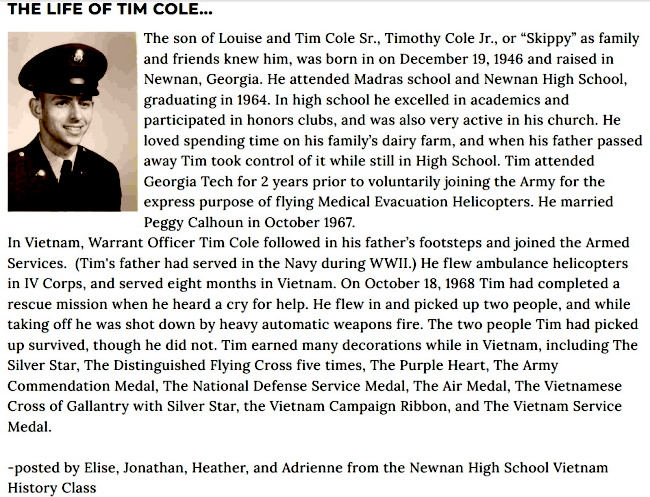 THE LIFE OF TIM COLE...

The son of Louise and Tim Cole Sr., Timothy Cole Jr., or “Skippy” as family and friends knew him, was born in on December 19, 1946 and raised in Newnan, Georgia. He attended Madras school and Newnan High School, graduating in 1964. In high school he excelled in academics and participated in honors clubs, and was also very active in his church. He loved spending time on his family’s dairy farm, and when his father passed away Tim took control of it while still in High School. Tim attended Georgia Tech for 2 years prior to voluntarily joining the Army for the express purpose of flying Medical Evacuation Helicopters. He married Peggy Calhoun in October 1967.

In Vietnam, Warrant Officer Tim Cole followed in his father’s footsteps and joined the Armed Services. (Tim’s father had served in the Navy during WWII.) He flew ambulance helicopters in IV Corps, and served eight months in Vietnam. On October 18, 1968 Tim had completed a rescue mission when he heard a cry for help. He flew in and picked up two people, and while taking off he was shot down by heavy automatic weapons fire. The two people Tim had picked up survived, though he did not. Tim earned many decorations while in Vietnam, including The Silver Star, The Distinguished Flying Cross five times, The Purple Heart, The Army Commendation Medal, The National Defense Service Medal, The Air Medal, The Vietnamese Cross of Gallantry with Silver Star, the Vietnam Campaign Ribbon, and The Vietnam Service Medal.

-posted by Elise, Jonathan, Heather, and Adrienne from the Newnan High School Vietnam History Class